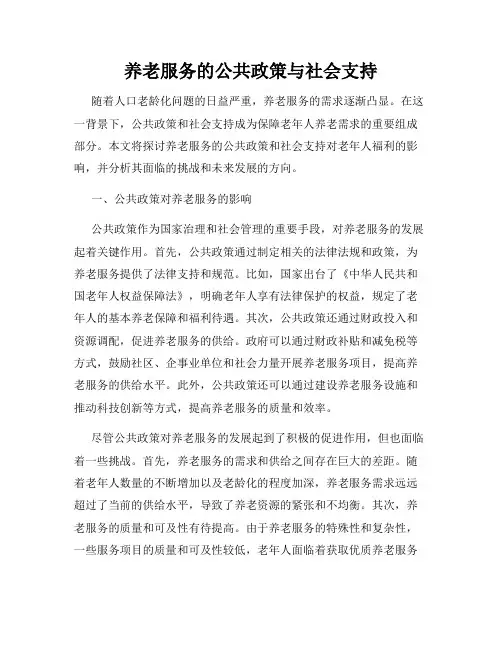 养老服务的公共政策与社会支持

随着人口老龄化问题的日益严重，养老服务的需求逐渐凸显。在这一背景下，公共政策和社会支持成为保障老年人养老需求的重要组成部分。本文将探讨养老服务的公共政策和社会支持对老年人福利的影响，并分析其面临的挑战和未来发展的方向。

一、公共政策对养老服务的影响

公共政策作为国家治理和社会管理的重要手段，对养老服务的发展起着关键作用。首先，公共政策通过制定相关的法律法规和政策，为养老服务提供了法律支持和规范。比如，国家出台了《中华人民共和国老年人权益保障法》，明确老年人享有法律保护的权益，规定了老年人的基本养老保障和福利待遇。其次，公共政策还通过财政投入和资源调配，促进养老服务的供给。政府可以通过财政补贴和减免税等方式，鼓励社区、企事业单位和社会力量开展养老服务项目，提高养老服务的供给水平。此外，公共政策还可以通过建设养老服务设施和推动科技创新等方式，提高养老服务的质量和效率。

尽管公共政策对养老服务的发展起到了积极的促进作用，但也面临着一些挑战。首先，养老服务的需求和供给之间存在巨大的差距。随着老年人数量的不断增加以及老龄化的程度加深，养老服务需求远远超过了当前的供给水平，导致了养老资源的紧张和不均衡。其次，养老服务的质量和可及性有待提高。由于养老服务的特殊性和复杂性，一些服务项目的质量和可及性较低，老年人面临着获取优质养老服务